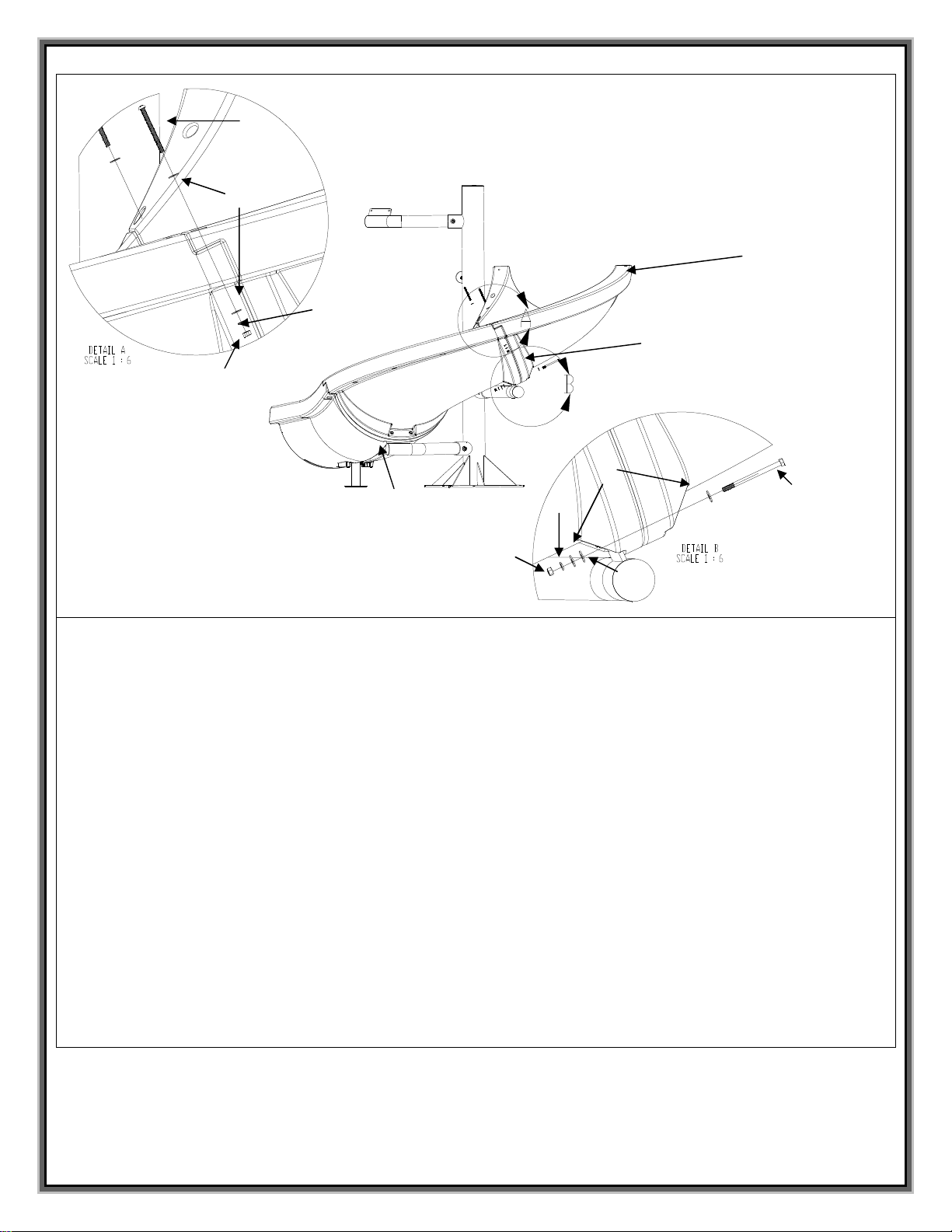 DETAIL A
SCALE 1 : 6

DETAIL B
SCALE 1 : 6